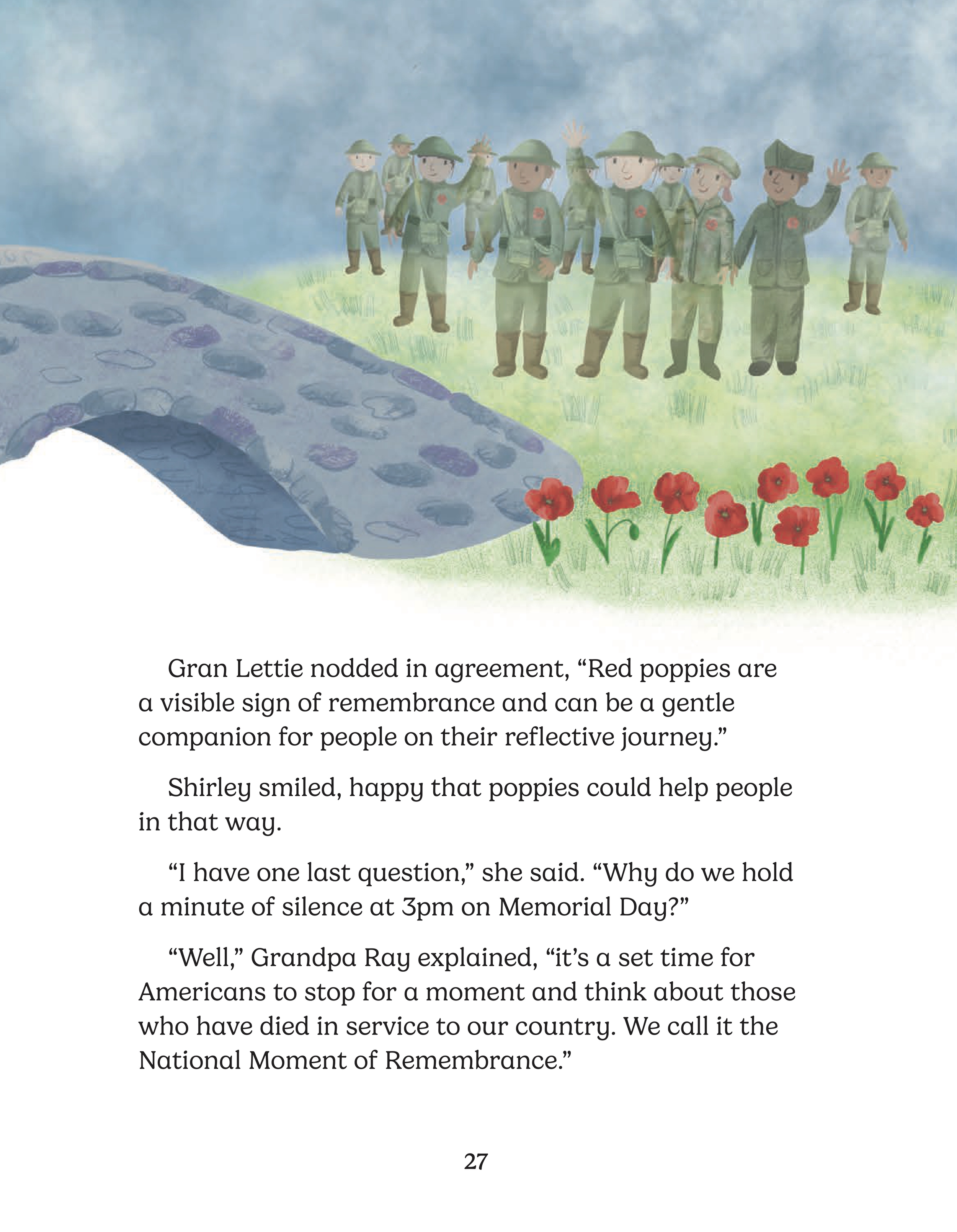 Gran Lettie nodded in agreement, “Red poppies are a visible sign of remembrance and can be a gentle companion for people on their reflective journey.”

Shirley smiled, happy that poppies could help people in that way.

“I have one last question,” she said. “Why do we hold a minute of silence at 3pm on Memorial Day?”

“Well,” Grandpa Ray explained, “it’s a set time for Americans to stop for a moment and think about those who have died in service to our country. We call it the National Moment of Remembrance.”

27